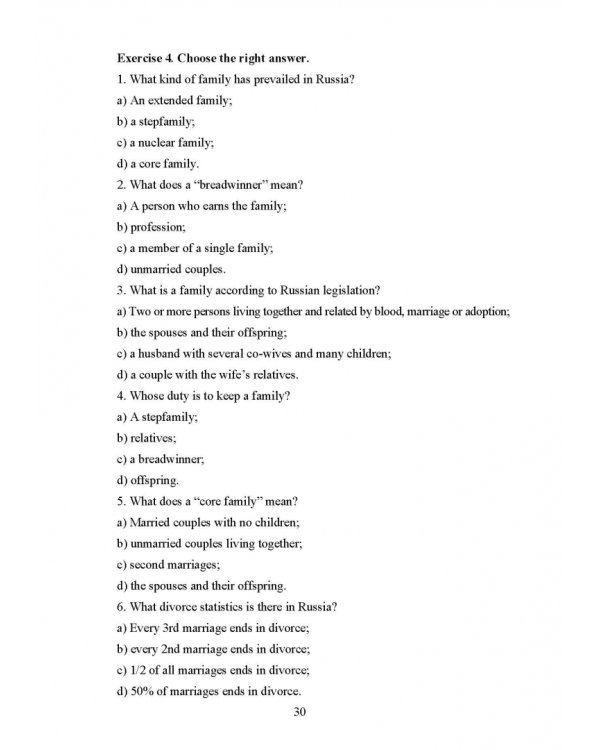 Exercise 4. Choose the right answer.

1. What kind of family has prevailed in Russia?

a) An extended family;

b) a stepfamily;

c) a nuclear family;

d) a core family.

2. What does a "breadwinner" mean?

a) A person who earns the family;

b) profession;

c) a member of a single family;

d) unmarried couples.

3. What is a family according to Russian legislation?

a) Two or more persons living together and related by blood, marriage or adoption;

b) the spouses and their offspring;

c) a husband with several co-wives and many children;

d) a couple with the wife's relatives.

4. Whose duty is to keep a family?

a) A stepfamily;

b) relatives;

c) a breadwinner;

d) offspring.

5. What does a "core family" mean?

a) Married couples with no children;

b) unmarried couples living together;

c) second marriages;

d) the spouses and their offspring.

6. What divorce statistics is there in Russia?

a) Every 3rd marriage ends in divorce;

b) every 2nd marriage ends in divorce;

c) 1/2 of all marriages ends in divorce;

d) 50% of marriages ends in divorce.

30